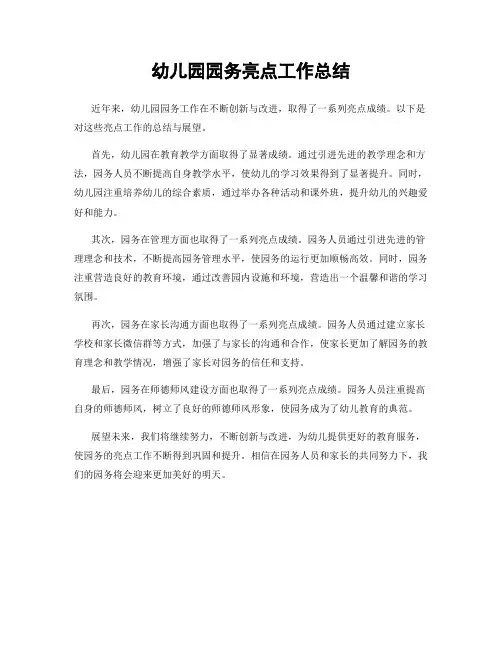 幼儿园园务亮点工作总结

近年来，幼儿园园务工作在不断创新与改进，取得了一系列亮点成绩。以下是对这些亮点工作的总结与展望。

首先，幼儿园在教育教学方面取得了显著成绩。通过引进先进的教学理念和方法，园务人员不断提高自身教学水平，使幼儿的学习效果得到了显著提升。同时，幼儿园注重培养幼儿的综合素质，通过举办各种活动和课外班，提升幼儿的兴趣爱好和能力。

其次，园务在管理方面也取得了一系列亮点成绩。园务人员通过引进先进的管理理念和技术，不断提高园务管理水平，使园务的运行更加顺畅高效。同时，园务注重营造良好的教育环境，通过改善园内设施和环境，营造出一个温馨和谐的学习氛围。

再次，园务在家长沟通方面也取得了一系列亮点成绩。园务人员通过建立家长学校和家长微信群等方式，加强了与家长的沟通和合作，使家长更加了解园务的教育理念和教学情况，增强了家长对园务的信任和支持。

最后，园务在师德师风建设方面也取得了一系列亮点成绩。园务人员注重提高自身的师德师风，树立了良好的师德师风形象，使园务成为了幼儿教育的典范。

展望未来，我们将继续努力，不断创新与改进，为幼儿提供更好的教育服务，使园务的亮点工作不断得到巩固和提升。相信在园务人员和家长的共同努力下，我们的园务将会迎来更加美好的明天。